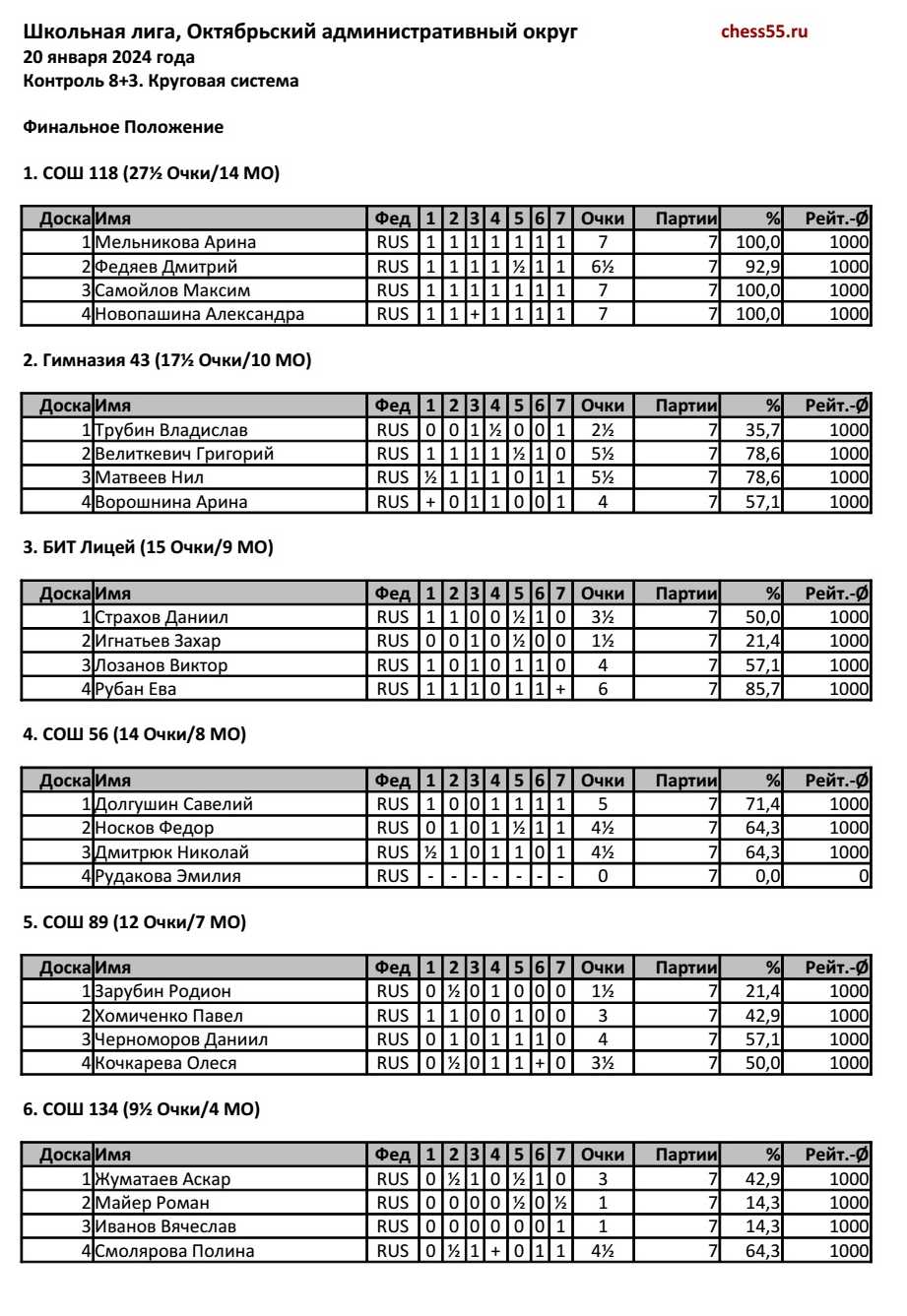 Школьная лига, Октябрьский административный округ
chess55.ru
20 января 2024 года
Контроль 8+3. Круговая система

Финальное Положение

1. СОШ 118 (27½ Очки/14 МО)

| Доска | Имя | Фед | 1 | 2 | 3 | 4 | 5 | 6 | 7 | Очки | Партии | % | Рейт.-Ø |
|---|---|---|---|---|---|---|---|---|---|---|---|---|---|
| 1 | Мельникова Арина | RUS | 1 | 1 | 1 | 1 | 1 | 1 | 1 | 7 | 7 | 100,0 | 1000 |
| 2 | Федяев Дмитрий | RUS | 1 | 1 | 1 | 1 | ½ | 1 | 1 | 6½ | 7 | 92,9 | 1000 |
| 3 | Самойлов Максим | RUS | 1 | 1 | 1 | 1 | 1 | 1 | 1 | 7 | 7 | 100,0 | 1000 |
| 4 | Новопашина Александра | RUS | 1 | 1 | + | 1 | 1 | 1 | 1 | 7 | 7 | 100,0 | 1000 |

2. Гимназия 43 (17½ Очки/10 МО)

| Доска | Имя | Фед | 1 | 2 | 3 | 4 | 5 | 6 | 7 | Очки | Партии | % | Рейт.-Ø |
|---|---|---|---|---|---|---|---|---|---|---|---|---|---|
| 1 | Трубин Владислав | RUS | 0 | 0 | 1 | ½ | 0 | 0 | 1 | 2½ | 7 | 35,7 | 1000 |
| 2 | Велиткевич Григорий | RUS | 1 | 1 | 1 | 1 | ½ | 1 | 0 | 5½ | 7 | 78,6 | 1000 |
| 3 | Матвеев Нил | RUS | ½ | 1 | 1 | 1 | 0 | 1 | 1 | 5½ | 7 | 78,6 | 1000 |
| 4 | Ворошнина Арина | RUS | + | 0 | 1 | 1 | 0 | 0 | 1 | 4 | 7 | 57,1 | 1000 |

3. БИТ Лицей (15 Очки/9 МО)

| Доска | Имя | Фед | 1 | 2 | 3 | 4 | 5 | 6 | 7 | Очки | Партии | % | Рейт.-Ø |
|---|---|---|---|---|---|---|---|---|---|---|---|---|---|
| 1 | Страхов Даниил | RUS | 1 | 1 | 0 | 0 | ½ | 1 | 0 | 3½ | 7 | 50,0 | 1000 |
| 2 | Игнатьев Захар | RUS | 0 | 0 | 1 | 0 | ½ | 0 | 0 | 1½ | 7 | 21,4 | 1000 |
| 3 | Лозанов Виктор | RUS | 1 | 0 | 1 | 0 | 1 | 1 | 0 | 4 | 7 | 57,1 | 1000 |
| 4 | Рубан Ева | RUS | 1 | 1 | 1 | 0 | 1 | 1 | + | 6 | 7 | 85,7 | 1000 |

4. СОШ 56 (14 Очки/8 МО)

| Доска | Имя | Фед | 1 | 2 | 3 | 4 | 5 | 6 | 7 | Очки | Партии | % | Рейт.-Ø |
|---|---|---|---|---|---|---|---|---|---|---|---|---|---|
| 1 | Долгушин Савелий | RUS | 1 | 0 | 0 | 1 | 1 | 1 | 1 | 5 | 7 | 71,4 | 1000 |
| 2 | Носков Федор | RUS | 0 | 1 | 0 | 1 | ½ | 1 | 1 | 4½ | 7 | 64,3 | 1000 |
| 3 | Дмитрюк Николай | RUS | ½ | 1 | 0 | 1 | 1 | 0 | 1 | 4½ | 7 | 64,3 | 1000 |
| 4 | Рудакова Эмилия | RUS | - | - | - | - | - | - | - | 0 | 7 | 0,0 | 0 |

5. СОШ 89 (12 Очки/7 МО)

| Доска | Имя | Фед | 1 | 2 | 3 | 4 | 5 | 6 | 7 | Очки | Партии | % | Рейт.-Ø |
|---|---|---|---|---|---|---|---|---|---|---|---|---|---|
| 1 | Зарубин Родион | RUS | 0 | ½ | 0 | 1 | 0 | 0 | 0 | 1½ | 7 | 21,4 | 1000 |
| 2 | Хомиченко Павел | RUS | 1 | 1 | 0 | 0 | 1 | 0 | 0 | 3 | 7 | 42,9 | 1000 |
| 3 | Черноморов Даниил | RUS | 0 | 1 | 0 | 1 | 1 | 1 | 0 | 4 | 7 | 57,1 | 1000 |
| 4 | Кочкарева Олеся | RUS | 0 | ½ | 0 | 1 | 1 | + | 0 | 3½ | 7 | 50,0 | 1000 |

6. СОШ 134 (9½ Очки/4 МО)

| Доска | Имя | Фед | 1 | 2 | 3 | 4 | 5 | 6 | 7 | Очки | Партии | % | Рейт.-Ø |
|---|---|---|---|---|---|---|---|---|---|---|---|---|---|
| 1 | Жуматаев Аскар | RUS | 0 | ½ | 1 | 0 | ½ | 1 | 0 | 3 | 7 | 42,9 | 1000 |
| 2 | Майер Роман | RUS | 0 | 0 | 0 | 0 | ½ | 0 | ½ | 1 | 7 | 14,3 | 1000 |
| 3 | Иванов Вячеслав | RUS | 0 | 0 | 0 | 0 | 0 | 0 | 1 | 1 | 7 | 14,3 | 1000 |
| 4 | Смолярова Полина | RUS | 0 | ½ | 1 | + | 0 | 1 | 1 | 4½ | 7 | 64,3 | 1000 |